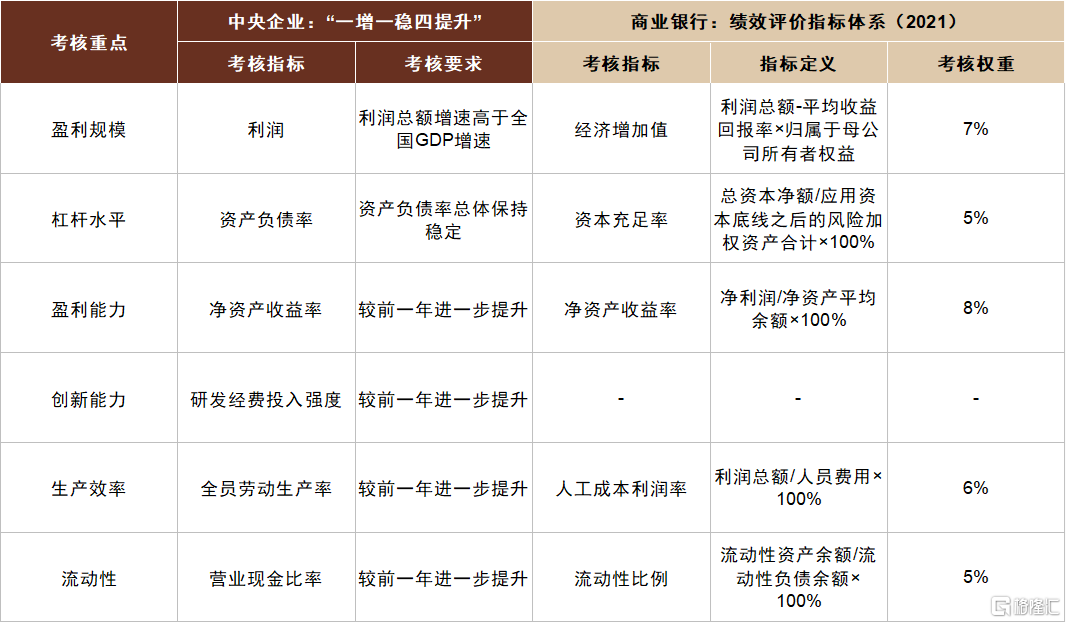 | 考核重点 | 中央企业："一增一稳四提升" | | 商业银行：绩效评价指标体系（2021） | | |
|---|---|---|---|---|---|
| | 考核指标 | 考核要求 | 考核指标 | 指标定义 | 考核权重 |
| 盈利规模 | 利润 | 利润总额增速高于全国GDP增速 | 经济增加值 | 利润总额-平均收益回报率×归属于母公司所有者权益 | 7% |
| 杠杆水平 | 资产负债率 | 资产负债率总体保持稳定 | 资本充足率 | 总资本净额/应用资本底线之后的风险加权资产合计×100% | 5% |
| 盈利能力 | 净资产收益率 | 较前一年进一步提升 | 净资产收益率 | 净利润/净资产平均余额×100% | 8% |
| 创新能力 | 研发经费投入强度 | 较前一年进一步提升 | - | - | - |
| 生产效率 | 全员劳动生产率 | 较前一年进一步提升 | 人工成本利润率 | 利润总额/人员费用×100% | 6% |
| 流动性 | 营业现金比率 | 较前一年进一步提升 | 流动性比例 | 流动性资产余额/流动性负债余额×100% | 5% |

格隆汇